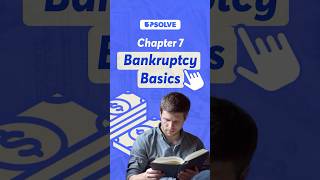 UPSOLVE

Chapter 7

Bankruptcy Basics